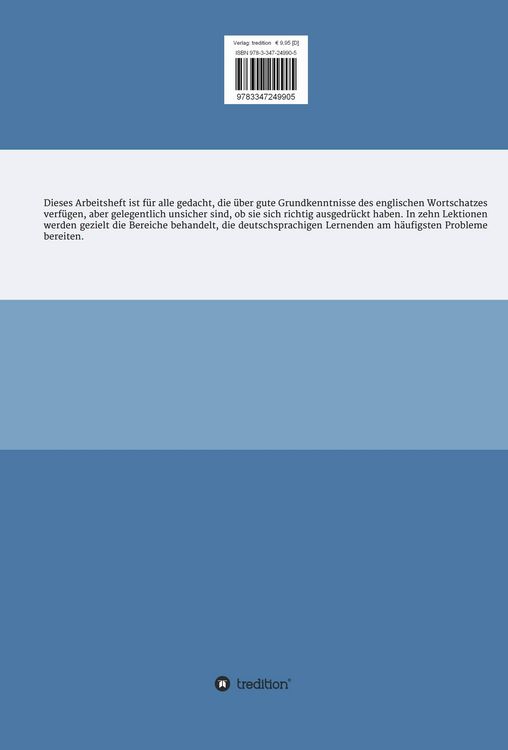 Verlag: tredition € 9,95 [D]
ISBN 978-3-347-24990-5
9783347249905

Dieses Arbeitsheft ist für alle gedacht, die über gute Grundkenntnisse des englischen Wortschatzes verfügen, aber gelegentlich unsicher sind, ob sie sich richtig ausgedrückt haben. In zehn Lektionen werden gezielt die Bereiche behandelt, die deutschsprachigen Lernenden am häufigsten Probleme bereiten.

tredition®